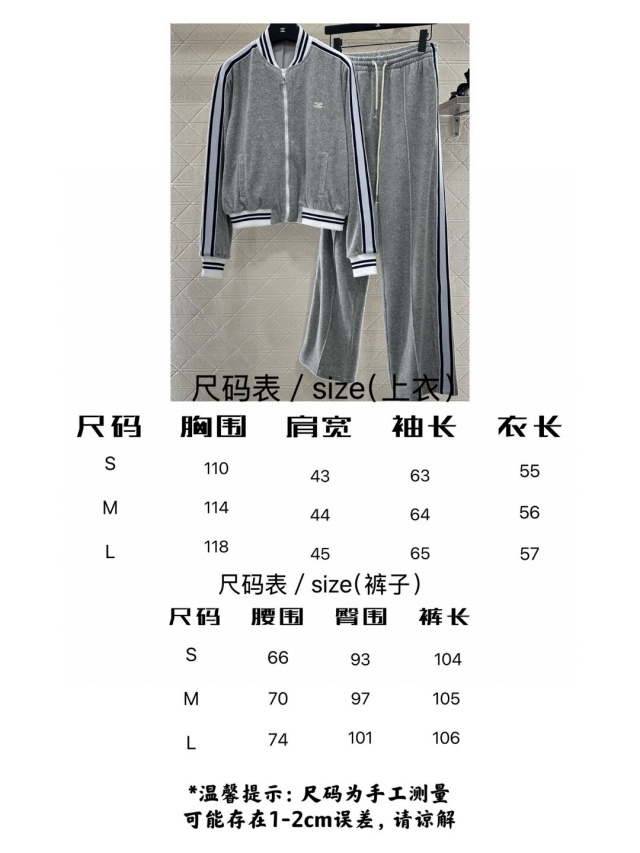 尺码表 / size(上衣)

| 尺码 | 胸围 | 肩宽 | 袖长 | 衣长 |
|---|---|---|---|---|
| S | 110 | 43 | 63 | 55 |
| M | 114 | 44 | 64 | 56 |
| L | 118 | 45 | 65 | 57 |

尺码表 / size(裤子)

| 尺码 | 腰围 | 臀围 | 裤长 |
|---|---|---|---|
| S | 66 | 93 | 104 |
| M | 70 | 97 | 105 |
| L | 74 | 101 | 106 |

*温馨提示：尺码为手工测量
可能存在1-2cm误差，请谅解